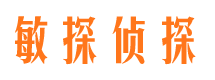 敏探侦探